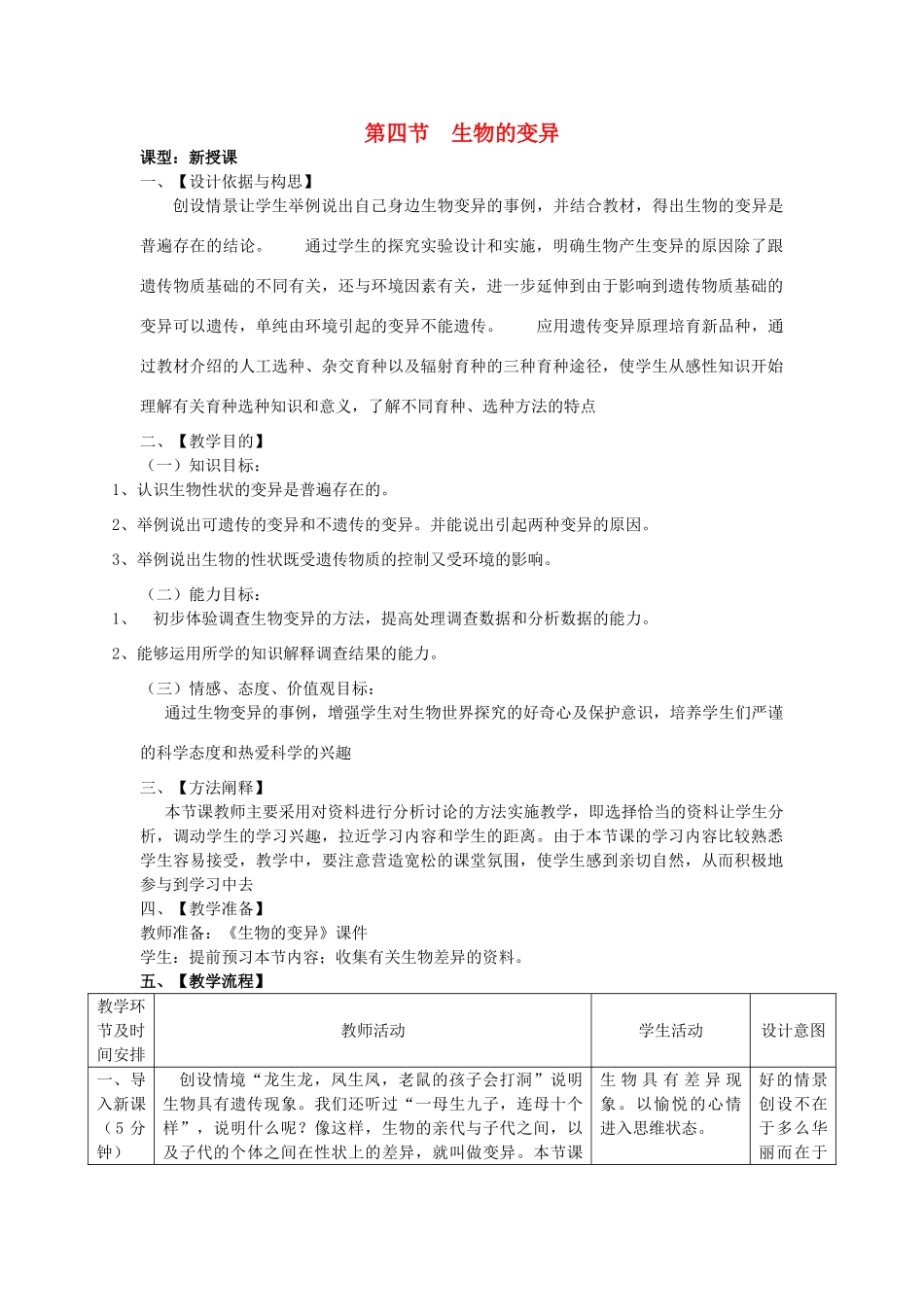 第四节　生物的变异

课型：新授课

一、【设计依据与构思】

创设情景让学生举例说出自己身边生物变异的事例，并结合教材，得出生物的变异是普遍存在的结论。　　通过学生的探究实验设计和实施，明确生物产生变异的原因除了跟遗传物质基础的不同有关，还与环境因素有关，进一步延伸到由于影响到遗传物质基础的变异可以遗传，单纯由环境引起的变异不能遗传。　　应用遗传变异原理培育新品种，通过教材介绍的人工选种、杂交育种以及辐射育种的三种育种途径，使学生从感性知识开始理解有关育种选种知识和意义，了解不同育种、选种方法的特点

二、【教学目的】

（一）知识目标：

1、认识生物性状的变异是普遍存在的。

2、举例说出可遗传的变异和不遗传的变异。并能说出引起两种变异的原因。

3、举例说出生物的性状既受遗传物质的控制又受环境的影响。

（二）能力目标：

1、　初步体验调查生物变异的方法，提高处理调查数据和分析数据的能力。

2、能够运用所学的知识解释调查结果的能力。

（三）情感、态度、价值观目标：

通过生物变异的事例，增强学生对生物世界探究的好奇心及保护意识，培养学生们严谨的科学态度和热爱科学的兴趣

三、【方法阐释】

本节课教师主要采用对资料进行分析讨论的方法实施教学，即选择恰当的资料让学生分析，调动学生的学习兴趣，拉近学习内容和学生的距离。由于本节课的学习内容比较熟悉学生容易接受，教学中，要注意营造宽松的课堂氛围，使学生感到亲切自然，从而积极地参与到学习中去

四、【教学准备】

教师准备：《生物的变异》课件

学生：提前预习本节内容；收集有关生物差异的资料。

五、【教学流程】

| 教学环节及时间安排 | 教师活动 | 学生活动 | 设计意图 |
|---|---|---|---|
| 一、导入新课（5分钟） | 创设情境“龙生龙，凤生凤，老鼠的孩子会打洞”说明生物具有遗传现象。我们还听过“一母生九子，连母十个样”，说明什么呢？像这样，生物的亲代与子代之间，以及子代的个体之间在性状上的差异，就叫做变异。本节课 | 生物具有差异现象。以愉悦的心情进入思维状态。 | 好的情景创设不在于多么华丽而在于 |